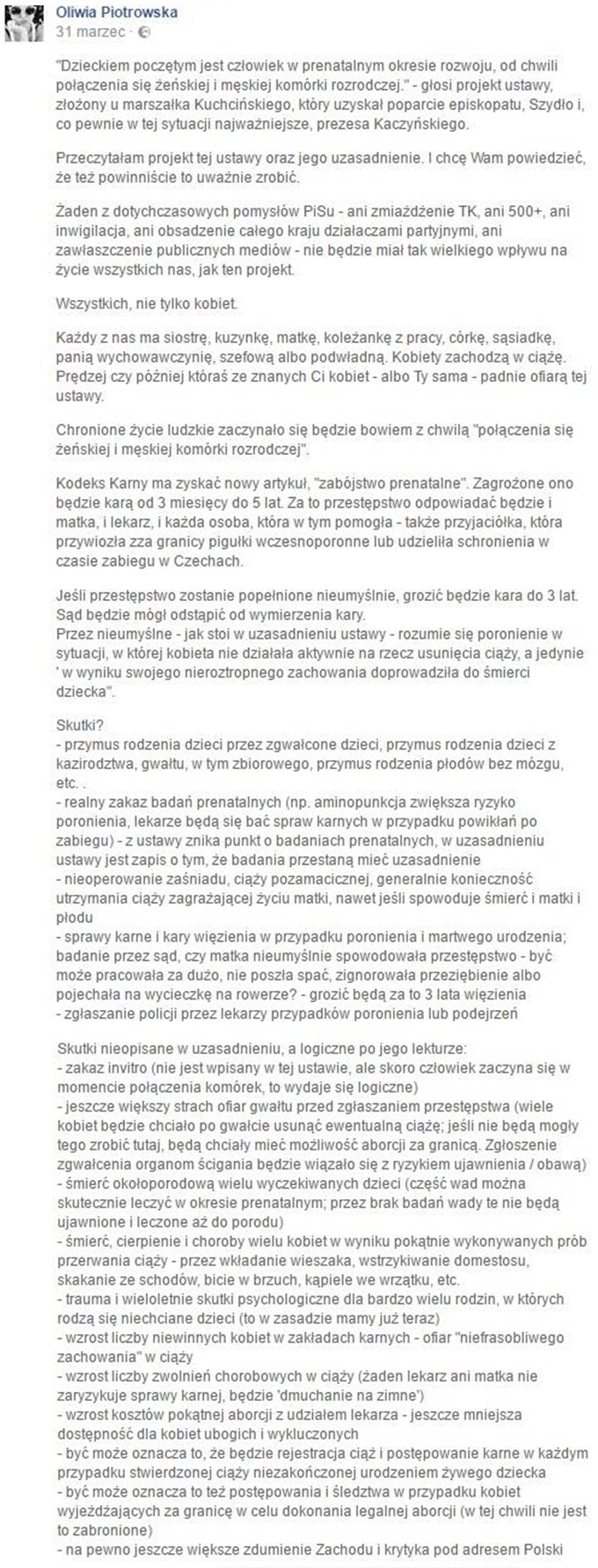 Oliwia Piotrowska
31 marzec ·

"Dzieckiem poczętym jest człowiek w prenatalnym okresie rozwoju, od chwili połączenia się żeńskiej i męskiej komórki rozrodczej." - głosi projekt ustawy, złożony u marszałka Kuchcińskiego, który uzyskał poparcie episkopatu, Szydło i, co pewnie w tej sytuacji najważniejsze, prezesa Kaczyńskiego.

Przeczytałam projekt tej ustawy oraz jego uzasadnienie. I chcę Wam powiedzieć, że też powinniście to uważnie zrobić.

Żaden z dotychczasowych pomysłów PiSu - ani zmiażdżenie TK, ani 500+, ani inwigilacja, ani obsadzenie całego kraju działaczami partyjnymi, ani zawłaszczenie publicznych mediów - nie będzie miał tak wielkiego wpływu na życie wszystkich nas, jak ten projekt.

Wszystkich, nie tylko kobiet.

Każdy z nas ma siostrę, kuzynkę, matkę, koleżankę z pracy, córkę, sąsiadkę, panią wychowawczynię, szefową albo podwładną. Kobiety zachodzą w ciążę. Prędzej czy później któraś ze znanych Ci kobiet - albo Ty sama - padnie ofiarą tej ustawy.

Chronione życie ludzkie zaczynało się będzie bowiem z chwilą "połączenia się żeńskiej i męskiej komórki rozrodczej".

Kodeks Karny ma zyskać nowy artykuł, "zabójstwo prenatalne". Zagrożone ono będzie karą od 3 miesięcy do 5 lat. Za to przestępstwo odpowiadać będzie i matka, i lekarz, i każda osoba, która w tym pomogła - także przyjaciółka, która przywiozła zza granicy pigułki wczesnoporonne lub udzieliła schronienia w czasie zabiegu w Czechach.

Jeśli przestępstwo zostanie popełnione nieumyślnie, grozić będzie kara do 3 lat. Sąd będzie mógł odstąpić od wymierzenia kary.
Przez nieumyślne - jak stoi w uzasadnieniu ustawy - rozumie się poronienie w sytuacji, w której kobieta nie działała aktywnie na rzecz usunięcia ciąży, a jedynie ' w wyniku swojego nieroztropnego zachowania doprowadziła do śmierci dziecka".

Skutki?
- przymus rodzenia dzieci przez zgwałcone dzieci, przymus rodzenia dzieci z kazirodztwa, gwałtu, w tym zbiorowego, przymus rodzenia płodów bez mózgu, etc. .
- realny zakaz badań prenatalnych (np. aminopunkcja zwiększa ryzyko poronienia, lekarze będą się bać spraw karnych w przypadku powikłań po zabiegu) - z ustawy znika punkt o badaniach prenatalnych, w uzasadnieniu ustawy jest zapis o tym, że badania przestaną mieć uzasadnienie
- nieoperowanie zaśniadu, ciąży pozamacicznej, generalnie konieczność utrzymania ciąży zagrażającej życiu matki, nawet jeśli spowoduje śmierć i matki i płodu
- sprawy karne i kary więzienia w przypadku poronienia i martwego urodzenia; badanie przez sąd, czy matka nieumyślnie spowodowała przestępstwo - być może pracowała za dużo, nie poszła spać, zignorowała przeziębienie albo pojechała na wycieczkę na rowerze? - grozić będą za to 3 lata więzienia
- zgłaszanie policji przez lekarzy przypadków poronienia lub podejrzeń

Skutki nieopisane w uzasadnieniu, a logiczne po jego lekturze:
- zakaz invitro (nie jest wpisany w tej ustawie, ale skoro człowiek zaczyna się w momencie połączenia komórek, to wydaje się logiczne)
- jeszcze większy strach ofiar gwałtu przed zgłaszaniem przestępstwa (wiele kobiet będzie chciało po gwałcie usunąć ewentualną ciążę; jeśli nie będą mogły tego zrobić tutaj, będą chciały mieć możliwość aborcji za granicą. Zgłoszenie zgwałcenia organom ścigania będzie wiązało się z ryzykiem ujawnienia / obawą)
- śmierć okołoporodową wielu wyczekiwanych dzieci (część wad można skutecznie leczyć w okresie prenatalnym; przez brak badań wady te nie będą ujawnione i leczone aż do porodu)
- śmierć, cierpienie i choroby wielu kobiet w wyniku pokątnie wykonywanych prób przerwania ciąży - przez wkładanie wieszaka, wstrzykiwanie domestosu, skakanie ze schodów, bicie w brzuch, kąpiele we wrzątku, etc.
- trauma i wieloletnie skutki psychologiczne dla bardzo wielu rodzin, w których rodzą się niechciane dzieci (to w zasadzie mamy już teraz)
- wzrost liczby niewinnych kobiet w zakładach karnych - ofiar "niefrasobliwego zachowania" w ciąży
- wzrost liczby zwolnień chorobowych w ciąży (żaden lekarz ani matka nie zaryzykuje sprawy karnej, będzie 'dmuchanie na zimne')
- wzrost kosztów pokątnej aborcji z udziałem lekarza - jeszcze mniejsza dostępność dla kobiet ubogich i wykluczonych
- być może oznacza to, że będzie rejestracja ciąż i postępowanie karne w każdym przypadku stwierdzonej ciąży niezakończonej urodzeniem żywego dziecka
- być może oznacza to też postępowania i śledztwa w przypadku kobiet wyjeżdżających za granicę w celu dokonania legalnej aborcji (w tej chwili nie jest to zabronione)
- na pewno jeszcze większe zdumienie Zachodu i krytyka pod adresem Polski